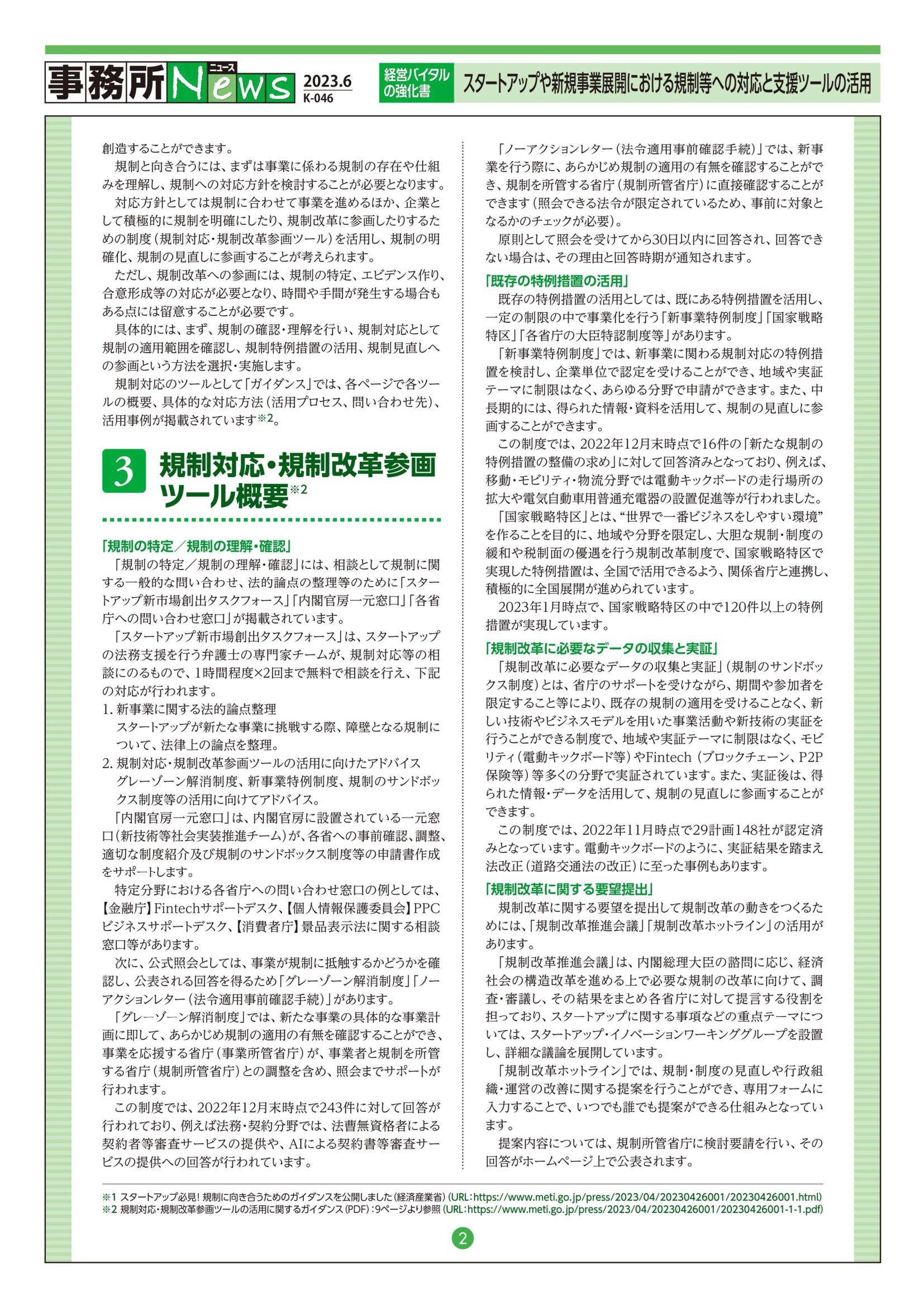 事務所News ニュース 2023.6 K-046

経営バイタルの強化書

スタートアップや新規事業展開における規制等への対応と支援ツールの活用

創造することができます。

規制と向き合うには、まずは事業に係わる規制の存在や仕組みを理解し、規制への対応方針を検討することが必要となります。

対応方針としては規制に合わせて事業を進めるほか、企業として積極的に規制を明確にしたり、規制改革に参画したりするための制度（規制対応・規制改革参画ツール）を活用し、規制の明確化、規制の見直しに参画することが考えられます。

ただし、規制改革への参画には、規制の特定、エビデンス作り、合意形成等の対応が必要となり、時間や手間が発生する場合もある点には留意することが必要です。

具体的には、まず、規制の確認・理解を行い、規制対応として規制の適用範囲を確認し、規制特例措置の活用、規制見直しへの参画という方法を選択・実施します。

規制対応のツールとして「ガイダンス」では、各ページで各ツールの概要、具体的な対応方法（活用プロセス、問い合わせ先）、活用事例が掲載されています※2。

3 規制対応・規制改革参画ツール概要※2

「規制の特定／規制の理解・確認」

「規制の特定／規制の理解・確認」には、相談として規制に関する一般的な問い合わせ、法的論点の整理等のために「スタートアップ新市場創出タスクフォース」「内閣官房一元窓口」「各省庁への問い合わせ窓口」が掲載されています。

「スタートアップ新市場創出タスクフォース」は、スタートアップの法務支援を行う弁護士の専門家チームが、規制対応等の相談にのるもので、1時間程度×2回まで無料で相談を行え、下記の対応が行われます。

1. 新事業に関する法的論点整理
スタートアップが新たな事業に挑戦する際、障壁となる規制について、法律上の論点を整理。

2. 規制対応・規制改革参画ツールの活用に向けたアドバイス
グレーゾーン解消制度、新事業特例制度、規制のサンドボックス制度等の活用に向けてアドバイス。

「内閣官房一元窓口」は、内閣官房に設置されている一元窓口（新技術等社会実装推進チーム）が、各省への事前確認、調整、適切な制度紹介及び規制のサンドボックス制度等の申請書作成をサポートします。

特定分野における各省庁への問い合わせ窓口の例としては、【金融庁】Fintechサポートデスク、【個人情報保護委員会】PPCビジネスサポートデスク、【消費者庁】景品表示法に関する相談窓口等があります。

次に、公式照会としては、事業が規制に抵触するかどうかを確認し、公表される回答を得るため「グレーゾーン解消制度」「ノーアクションレター（法令適用事前確認手続）」があります。

「グレーゾーン解消制度」では、新たな事業の具体的な事業計画に即して、あらかじめ規制の適用の有無を確認することができ、事業を応援する省庁（事業所管省庁）が、事業者と規制を所管する省庁（規制所管省庁）との調整を含め、照会までサポートが行われます。

この制度では、2022年12月末時点で243件に対して回答が行われており、例えば法務・契約分野では、法曹無資格者による契約者等審査サービスの提供や、AIによる契約書等審査サービスの提供への回答が行われています。

「ノーアクションレター（法令適用事前確認手続）」では、新事業を行う際に、あらかじめ規制の適用の有無を確認することができ、規制を所管する省庁（規制所管省庁）に直接確認することができます（照会できる法令が限定されているため、事前に対象となるかのチェックが必要）。

原則として照会を受けてから30日以内に回答され、回答できない場合は、その理由と回答時期が通知されます。

「既存の特例措置の活用」

既存の特例措置の活用としては、既にある特例措置を活用し、一定の制限の中で事業化を行う「新事業特例制度」「国家戦略特区」「各省庁の大臣特認制度等」があります。

「新事業特例制度」では、新事業に関わる規制対応の特例措置を検討し、企業単位で認定を受けることができ、地域や実証テーマに制限はなく、あらゆる分野で申請ができます。また、中長期的には、得られた情報・資料を活用して、規制の見直しに参画することができます。

この制度では、2022年12月末時点で16件の「新たな規制の特例措置の整備の求め」に対して回答済みとなっており、例えば、移動・モビリティ・物流分野では電動キックボードの走行場所の拡大や電気自動車用普通充電器の設置促進等が行われました。

「国家戦略特区」とは、“世界で一番ビジネスをしやすい環境”を作ることを目的に、地域や分野を限定し、大胆な規制・制度の緩和や税制面の優遇を行う規制改革制度で、国家戦略特区で実現した特例措置は、全国で活用できるよう、関係省庁と連携し、積極的に全国展開が進められています。

2023年1月時点で、国家戦略特区の中で120件以上の特例措置が実現しています。

「規制改革に必要なデータの収集と実証」

「規制改革に必要なデータの収集と実証」（規制のサンドボックス制度）とは、省庁のサポートを受けながら、期間や参加者を限定すること等により、既存の規制の適用を受けることなく、新しい技術やビジネスモデルを用いた事業活動や新技術の実証を行うことができる制度で、地域や実証テーマに制限はなく、モビリティ（電動キックボード等）やFintech（ブロックチェーン、P2P保険等）等多くの分野で実証されています。また、実証後は、得られた情報・データを活用して、規制の見直しに参画することができます。

この制度では、2022年11月時点で29計画148社が認定済みとなっています。電動キックボードのように、実証結果を踏まえ法改正（道路交通法の改正）に至った事例もあります。

「規制改革に関する要望提出」

規制改革に関する要望を提出して規制改革の動きをつくるためには、「規制改革推進会議」「規制改革ホットライン」の活用があります。

「規制改革推進会議」は、内閣総理大臣の諮問に応じ、経済社会の構造改革を進める上で必要な規制の改革に向けて、調査・審議し、その結果をまとめ各省庁に対して提言する役割を担っており、スタートアップに関する事項などの重点テーマについては、スタートアップ・イノベーションワーキンググループを設置し、詳細な議論を展開しています。

「規制改革ホットライン」では、規制・制度の見直しや行政組織・運営の改善に関する提案を行うことができ、専用フォームに入力することで、いつでも誰でも提案ができる仕組みとなっています。

提案内容については、規制所管省庁に検討要請を行い、その回答がホームページ上で公表されます。

※1 スタートアップ必見！規制に向き合うためのガイダンスを公開しました（経済産業省）（URL：https://www.meti.go.jp/press/2023/04/20230426001/20230426001.html）
※2 規制対応・規制改革参画ツールの活用に関するガイダンス（PDF）：9ページより参照（URL：https://www.meti.go.jp/press/2023/04/20230426001/20230426001-1-1.pdf）

2